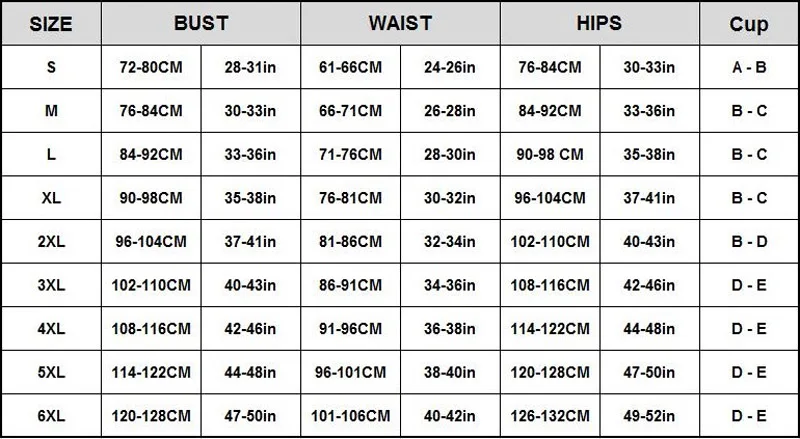 | SIZE | BUST | | WAIST | | HIPS | | Cup |
|---|---|---|---|---|---|---|---|
| S | 72-80CM | 28-31in | 61-66CM | 24-26in | 76-84CM | 30-33in | A - B |
| M | 76-84CM | 30-33in | 66-71CM | 26-28in | 84-92CM | 33-36in | B - C |
| L | 84-92CM | 33-36in | 71-76CM | 28-30in | 90-98 CM | 35-38in | B - C |
| XL | 90-98CM | 35-38in | 76-81CM | 30-32in | 96-104CM | 37-41in | B - C |
| 2XL | 96-104CM | 37-41in | 81-86CM | 32-34in | 102-110CM | 40-43in | B - D |
| 3XL | 102-110CM | 40-43in | 86-91CM | 34-36in | 108-116CM | 42-46in | D - E |
| 4XL | 108-116CM | 42-46in | 91-96CM | 36-38in | 114-122CM | 44-48in | D - E |
| 5XL | 114-122CM | 44-48in | 96-101CM | 38-40in | 120-128CM | 47-50in | D - E |
| 6XL | 120-128CM | 47-50in | 101-106CM | 40-42in | 126-132CM | 49-52in | D - E |